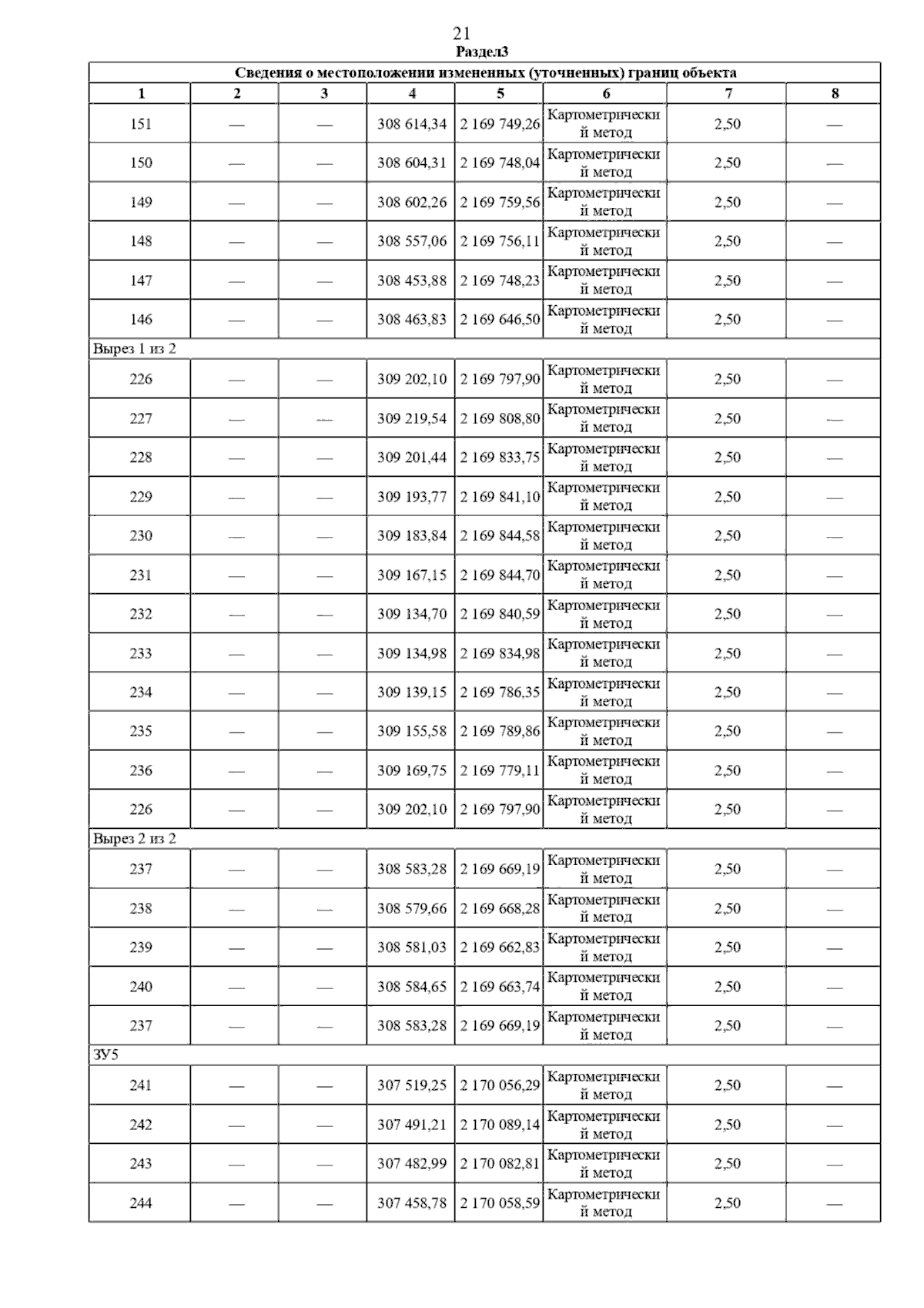 21

Раздел3

| Сведения о местоположении измененных (уточненных) границ объекта | | | | | | | |
|---|---|---|---|---|---|---|---|
| 1 | 2 | 3 | 4 | 5 | 6 | 7 | 8 |
| 151 | — | — | 308 614,34 | 2 169 749,26 | Картометрический метод | 2,50 | — |
| 150 | — | — | 308 604,31 | 2 169 748,04 | Картометрический метод | 2,50 | — |
| 149 | — | — | 308 602,26 | 2 169 759,56 | Картометрический метод | 2,50 | — |
| 148 | — | — | 308 557,06 | 2 169 756,11 | Картометрический метод | 2,50 | — |
| 147 | — | — | 308 453,88 | 2 169 748,23 | Картометрический метод | 2,50 | — |
| 146 | — | — | 308 463,83 | 2 169 646,50 | Картометрический метод | 2,50 | — |
| Вырез 1 из 2 | | | | | | | |
| 226 | — | — | 309 202,10 | 2 169 797,90 | Картометрический метод | 2,50 | — |
| 227 | — | — | 309 219,54 | 2 169 808,80 | Картометрический метод | 2,50 | — |
| 228 | — | — | 309 201,44 | 2 169 833,75 | Картометрический метод | 2,50 | — |
| 229 | — | — | 309 193,77 | 2 169 841,10 | Картометрический метод | 2,50 | — |
| 230 | — | — | 309 183,84 | 2 169 844,58 | Картометрический метод | 2,50 | — |
| 231 | — | — | 309 167,15 | 2 169 844,70 | Картометрический метод | 2,50 | — |
| 232 | — | — | 309 134,70 | 2 169 840,59 | Картометрический метод | 2,50 | — |
| 233 | — | — | 309 134,98 | 2 169 834,98 | Картометрический метод | 2,50 | — |
| 234 | — | — | 309 139,15 | 2 169 786,35 | Картометрический метод | 2,50 | — |
| 235 | — | — | 309 155,58 | 2 169 789,86 | Картометрический метод | 2,50 | — |
| 236 | — | — | 309 169,75 | 2 169 779,11 | Картометрический метод | 2,50 | — |
| 226 | — | — | 309 202,10 | 2 169 797,90 | Картометрический метод | 2,50 | — |
| Вырез 2 из 2 | | | | | | | |
| 237 | — | — | 308 583,28 | 2 169 669,19 | Картометрический метод | 2,50 | — |
| 238 | — | — | 308 579,66 | 2 169 668,28 | Картометрический метод | 2,50 | — |
| 239 | — | — | 308 581,03 | 2 169 662,83 | Картометрический метод | 2,50 | — |
| 240 | — | — | 308 584,65 | 2 169 663,74 | Картометрический метод | 2,50 | — |
| 237 | — | — | 308 583,28 | 2 169 669,19 | Картометрический метод | 2,50 | — |
| ЗУ5 | | | | | | | |
| 241 | — | — | 307 519,25 | 2 170 056,29 | Картометрический метод | 2,50 | — |
| 242 | — | — | 307 491,21 | 2 170 089,14 | Картометрический метод | 2,50 | — |
| 243 | — | — | 307 482,99 | 2 170 082,81 | Картометрический метод | 2,50 | — |
| 244 | — | — | 307 458,78 | 2 170 058,59 | Картометрический метод | 2,50 | — |